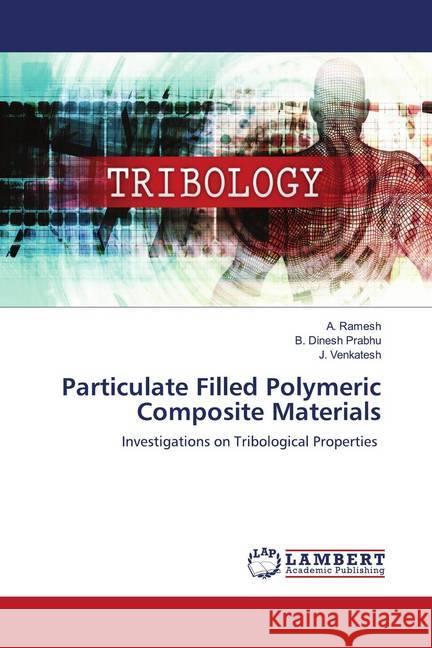 TRIBOLOGY

A. Ramesh
B. Dinesh Prabhu
J. Venkatesh

Particulate Filled Polymeric Composite Materials

Investigations on Tribological Properties

LAP
LAMBERT
Academic Publishing

Kraina Książek